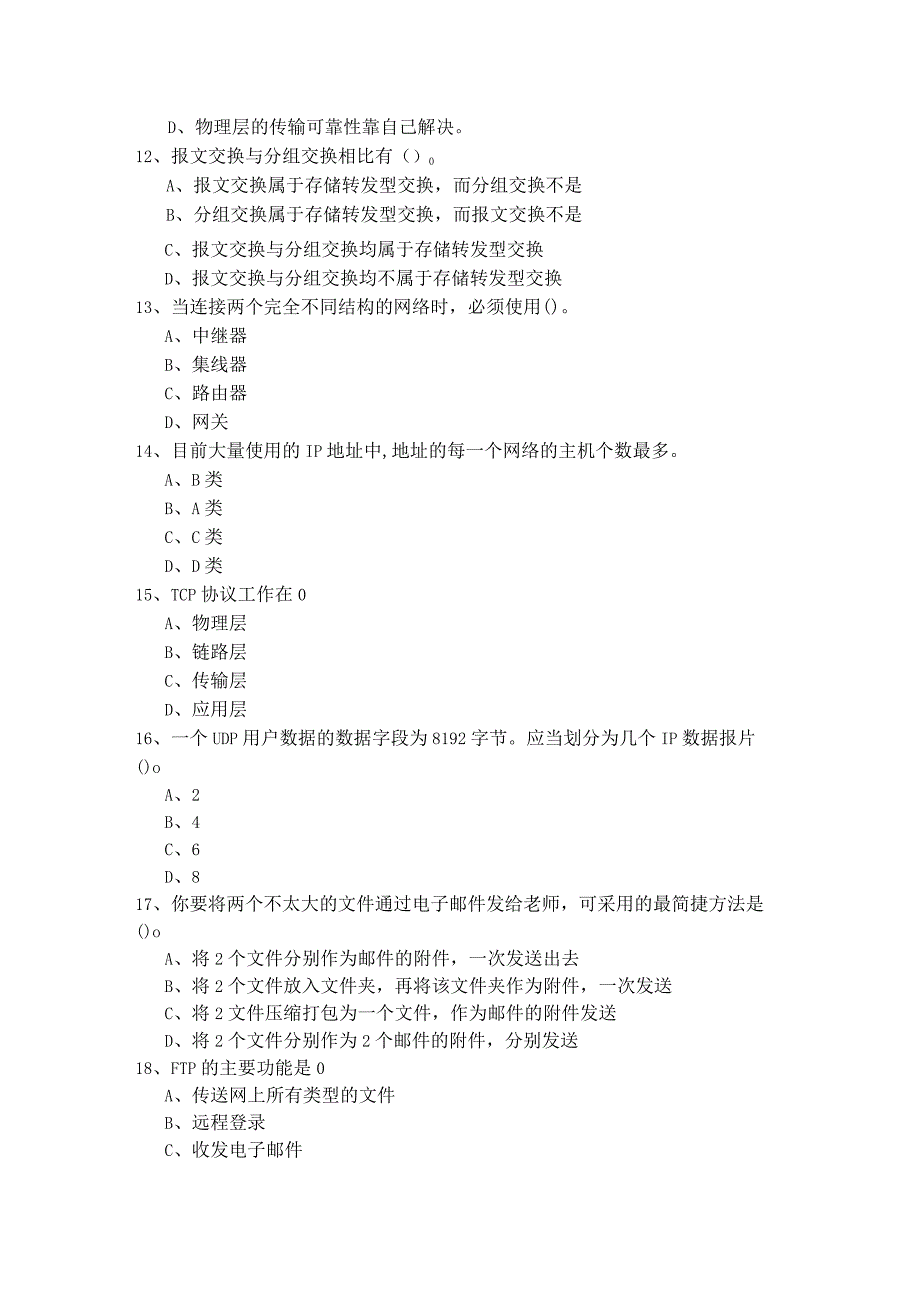 D、物理层的传输可靠性靠自己解决。
12、报文交换与分组交换相比有（）。
A、报文交换属于存储转发型交换，而分组交换不是
B、分组交换属于存储转发型交换，而报文交换不是
C、报文交换与分组交换均属于存储转发型交换
D、报文交换与分组交换均不属于存储转发型交换
13、当连接两个完全不同结构的网络时，必须使用()。
A、中继器
B、集线器
C、路由器
D、网关
14、目前大量使用的IP地址中,地址的每一个网络的主机个数最多。
A、B类
B、A类
C、C类
D、D类
15、TCP协议工作在0
A、物理层
B、链路层
C、传输层
D、应用层
16、一个UDP用户数据的数据字段为8192字节。应当划分为几个IP数据报片()o
A、2
B、4
C、6
D、8
17、你要将两个不太大的文件通过电子邮件发给老师，可采用的最简捷方法是()o
A、将2个文件分别作为邮件的附件，一次发送出去
B、将2个文件放入文件夹，再将该文件夹作为附件，一次发送
C、将2文件压缩打包为一个文件，作为邮件的附件发送
D、将2个文件分别作为2个邮件的附件，分别发送
18、FTP的主要功能是0
A、传送网上所有类型的文件
B、远程登录
C、收发电子邮件